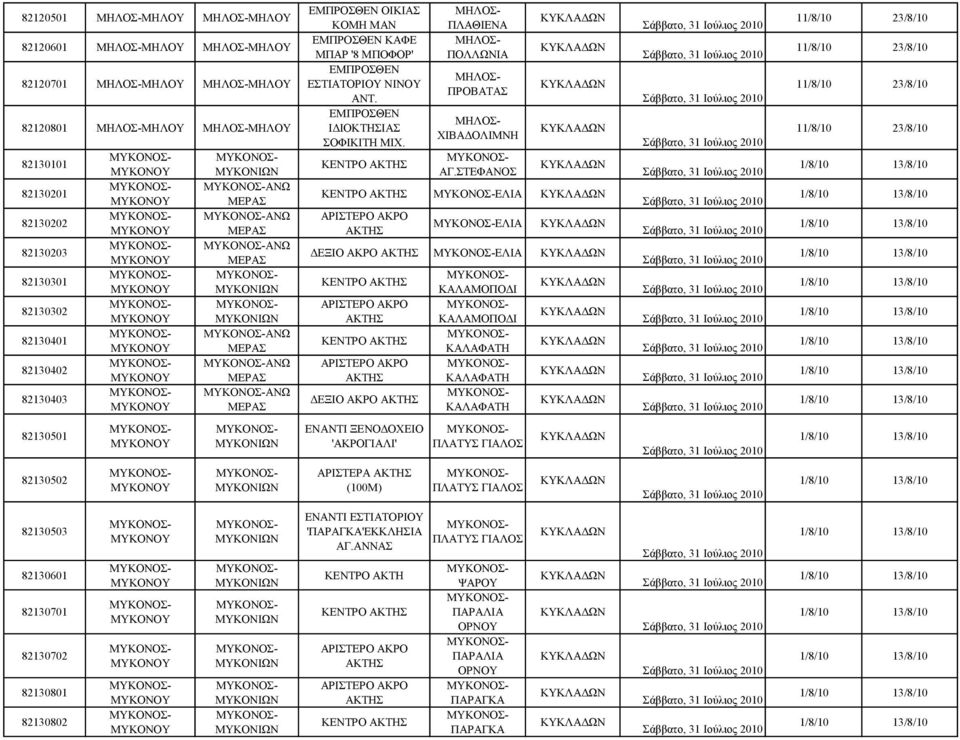 | | | | | | | | | |
|---|---|---|---|---|---|---|---|---|
| 82120501 | ΜΗΛΟΣ-ΜΗΛΟΥ | ΜΗΛΟΣ-ΜΗΛΟΥ | ΕΜΠΡΟΣΘΕΝ ΟΙΚΙΑΣ ΚΟΜΗ ΜΑΝ | ΜΗΛΟΣ-ΠΛΑΘΙΕΝΑ | ΚΥΚΛΑΔΩΝ | Σάββατο, 31 Ιούλιος 2010 | 11/8/10 | 23/8/10 |
| 82120601 | ΜΗΛΟΣ-ΜΗΛΟΥ | ΜΗΛΟΣ-ΜΗΛΟΥ | ΕΜΠΡΟΣΘΕΝ ΚΑΦΕ ΜΠΑΡ '8 ΜΠΟΦΟΡ' | ΜΗΛΟΣ-ΠΟΛΛΩΝΙΑ | ΚΥΚΛΑΔΩΝ | Σάββατο, 31 Ιούλιος 2010 | 11/8/10 | 23/8/10 |
| 82120701 | ΜΗΛΟΣ-ΜΗΛΟΥ | ΜΗΛΟΣ-ΜΗΛΟΥ | ΕΜΠΡΟΣΘΕΝ ΕΣΤΙΑΤΟΡΙΟΥ ΝΙΝΟΥ ΑΝΤ. | ΜΗΛΟΣ-ΠΡΟΒΑΤΑΣ | ΚΥΚΛΑΔΩΝ | Σάββατο, 31 Ιούλιος 2010 | 11/8/10 | 23/8/10 |
| 82120801 | ΜΗΛΟΣ-ΜΗΛΟΥ | ΜΗΛΟΣ-ΜΗΛΟΥ | ΕΜΠΡΟΣΘΕΝ ΙΔΙΟΚΤΗΣΙΑΣ ΣΟΦΙΚΙΤΗ ΜΙΧ. | ΜΗΛΟΣ-ΧΙΒΑΔΟΛΙΜΝΗ | ΚΥΚΛΑΔΩΝ | Σάββατο, 31 Ιούλιος 2010 | 11/8/10 | 23/8/10 |
| 82130101 | ΜΥΚΟΝΟΣ-ΜΥΚΟΝΟΥ | ΜΥΚΟΝΟΣ-ΜΥΚΟΝΙΩΝ | ΚΕΝΤΡΟ ΑΚΤΗΣ | ΜΥΚΟΝΟΣ-ΑΓ.ΣΤΕΦΑΝΟΣ | ΚΥΚΛΑΔΩΝ | Σάββατο, 31 Ιούλιος 2010 | 1/8/10 | 13/8/10 |
| 82130201 | ΜΥΚΟΝΟΣ-ΜΥΚΟΝΟΥ | ΜΥΚΟΝΟΣ-ΑΝΩ ΜΕΡΑΣ | ΚΕΝΤΡΟ ΑΚΤΗΣ | ΜΥΚΟΝΟΣ-ΕΛΙΑ | ΚΥΚΛΑΔΩΝ | Σάββατο, 31 Ιούλιος 2010 | 1/8/10 | 13/8/10 |
| 82130202 | ΜΥΚΟΝΟΣ-ΜΥΚΟΝΟΥ | ΜΥΚΟΝΟΣ-ΑΝΩ ΜΕΡΑΣ | ΑΡΙΣΤΕΡΟ ΑΚΡΟ ΑΚΤΗΣ | ΜΥΚΟΝΟΣ-ΕΛΙΑ | ΚΥΚΛΑΔΩΝ | Σάββατο, 31 Ιούλιος 2010 | 1/8/10 | 13/8/10 |
| 82130203 | ΜΥΚΟΝΟΣ-ΜΥΚΟΝΟΥ | ΜΥΚΟΝΟΣ-ΑΝΩ ΜΕΡΑΣ | ΔΕΞΙΟ ΑΚΡΟ ΑΚΤΗΣ | ΜΥΚΟΝΟΣ-ΕΛΙΑ | ΚΥΚΛΑΔΩΝ | Σάββατο, 31 Ιούλιος 2010 | 1/8/10 | 13/8/10 |
| 82130301 | ΜΥΚΟΝΟΣ-ΜΥΚΟΝΟΥ | ΜΥΚΟΝΟΣ-ΜΥΚΟΝΙΩΝ | ΚΕΝΤΡΟ ΑΚΤΗΣ | ΜΥΚΟΝΟΣ-ΚΑΛΑΜΟΠΟΔΙ | ΚΥΚΛΑΔΩΝ | Σάββατο, 31 Ιούλιος 2010 | 1/8/10 | 13/8/10 |
| 82130302 | ΜΥΚΟΝΟΣ-ΜΥΚΟΝΟΥ | ΜΥΚΟΝΟΣ-ΜΥΚΟΝΙΩΝ | ΑΡΙΣΤΕΡΟ ΑΚΡΟ ΑΚΤΗΣ | ΜΥΚΟΝΟΣ-ΚΑΛΑΜΟΠΟΔΙ | ΚΥΚΛΑΔΩΝ | Σάββατο, 31 Ιούλιος 2010 | 1/8/10 | 13/8/10 |
| 82130401 | ΜΥΚΟΝΟΣ-ΜΥΚΟΝΟΥ | ΜΥΚΟΝΟΣ-ΑΝΩ ΜΕΡΑΣ | ΚΕΝΤΡΟ ΑΚΤΗΣ | ΜΥΚΟΝΟΣ-ΚΑΛΑΦΑΤΗ | ΚΥΚΛΑΔΩΝ | Σάββατο, 31 Ιούλιος 2010 | 1/8/10 | 13/8/10 |
| 82130402 | ΜΥΚΟΝΟΣ-ΜΥΚΟΝΟΥ | ΜΥΚΟΝΟΣ-ΑΝΩ ΜΕΡΑΣ | ΑΡΙΣΤΕΡΟ ΑΚΡΟ ΑΚΤΗΣ | ΜΥΚΟΝΟΣ-ΚΑΛΑΦΑΤΗ | ΚΥΚΛΑΔΩΝ | Σάββατο, 31 Ιούλιος 2010 | 1/8/10 | 13/8/10 |
| 82130403 | ΜΥΚΟΝΟΣ-ΜΥΚΟΝΟΥ | ΜΥΚΟΝΟΣ-ΑΝΩ ΜΕΡΑΣ | ΔΕΞΙΟ ΑΚΡΟ ΑΚΤΗΣ | ΜΥΚΟΝΟΣ-ΚΑΛΑΦΑΤΗ | ΚΥΚΛΑΔΩΝ | Σάββατο, 31 Ιούλιος 2010 | 1/8/10 | 13/8/10 |
| 82130501 | ΜΥΚΟΝΟΣ-ΜΥΚΟΝΟΥ | ΜΥΚΟΝΟΣ-ΜΥΚΟΝΙΩΝ | ΕΝΑΝΤΙ ΞΕΝΟΔΟΧΕΙΟ 'ΑΚΡΟΓΙΑΛΙ' | ΜΥΚΟΝΟΣ-ΠΛΑΤΥΣ ΓΙΑΛΟΣ | ΚΥΚΛΑΔΩΝ | Σάββατο, 31 Ιούλιος 2010 | 1/8/10 | 13/8/10 |
| 82130502 | ΜΥΚΟΝΟΣ-ΜΥΚΟΝΟΥ | ΜΥΚΟΝΟΣ-ΜΥΚΟΝΙΩΝ | ΑΡΙΣΤΕΡΑ ΑΚΤΗΣ (100Μ) | ΜΥΚΟΝΟΣ-ΠΛΑΤΥΣ ΓΙΑΛΟΣ | ΚΥΚΛΑΔΩΝ | Σάββατο, 31 Ιούλιος 2010 | 1/8/10 | 13/8/10 |
| 82130503 | ΜΥΚΟΝΟΣ-ΜΥΚΟΝΟΥ | ΜΥΚΟΝΟΣ-ΜΥΚΟΝΙΩΝ | ΕΝΑΝΤΙ ΕΣΤΙΑΤΟΡΙΟΥ 'ΠΑΡΑΓΚΑ'ΕΚΚΛΗΣΙΑ ΑΓ.ΑΝΝΑΣ | ΜΥΚΟΝΟΣ-ΠΛΑΤΥΣ ΓΙΑΛΟΣ | ΚΥΚΛΑΔΩΝ | Σάββατο, 31 Ιούλιος 2010 | 1/8/10 | 13/8/10 |
| 82130601 | ΜΥΚΟΝΟΣ-ΜΥΚΟΝΟΥ | ΜΥΚΟΝΟΣ-ΜΥΚΟΝΙΩΝ | ΚΕΝΤΡΟ ΑΚΤΗ | ΜΥΚΟΝΟΣ-ΨΑΡΟΥ | ΚΥΚΛΑΔΩΝ | Σάββατο, 31 Ιούλιος 2010 | 1/8/10 | 13/8/10 |
| 82130701 | ΜΥΚΟΝΟΣ-ΜΥΚΟΝΟΥ | ΜΥΚΟΝΟΣ-ΜΥΚΟΝΙΩΝ | ΚΕΝΤΡΟ ΑΚΤΗΣ | ΜΥΚΟΝΟΣ-ΠΑΡΑΛΙΑ ΟΡΝΟΥ | ΚΥΚΛΑΔΩΝ | Σάββατο, 31 Ιούλιος 2010 | 1/8/10 | 13/8/10 |
| 82130702 | ΜΥΚΟΝΟΣ-ΜΥΚΟΝΟΥ | ΜΥΚΟΝΟΣ-ΜΥΚΟΝΙΩΝ | ΑΡΙΣΤΕΡΟ ΑΚΡΟ ΑΚΤΗΣ | ΜΥΚΟΝΟΣ-ΠΑΡΑΛΙΑ ΟΡΝΟΥ | ΚΥΚΛΑΔΩΝ | Σάββατο, 31 Ιούλιος 2010 | 1/8/10 | 13/8/10 |
| 82130801 | ΜΥΚΟΝΟΣ-ΜΥΚΟΝΟΥ | ΜΥΚΟΝΟΣ-ΜΥΚΟΝΙΩΝ | ΑΡΙΣΤΕΡΟ ΑΚΡΟ ΑΚΤΗΣ | ΜΥΚΟΝΟΣ-ΠΑΡΑΓΚΑ | ΚΥΚΛΑΔΩΝ | Σάββατο, 31 Ιούλιος 2010 | 1/8/10 | 13/8/10 |
| 82130802 | ΜΥΚΟΝΟΣ-ΜΥΚΟΝΟΥ | ΜΥΚΟΝΟΣ-ΜΥΚΟΝΙΩΝ | ΚΕΝΤΡΟ ΑΚΤΗΣ | ΜΥΚΟΝΟΣ-ΠΑΡΑΓΚΑ | ΚΥΚΛΑΔΩΝ | Σάββατο, 31 Ιούλιος 2010 | 1/8/10 | 13/8/10 |